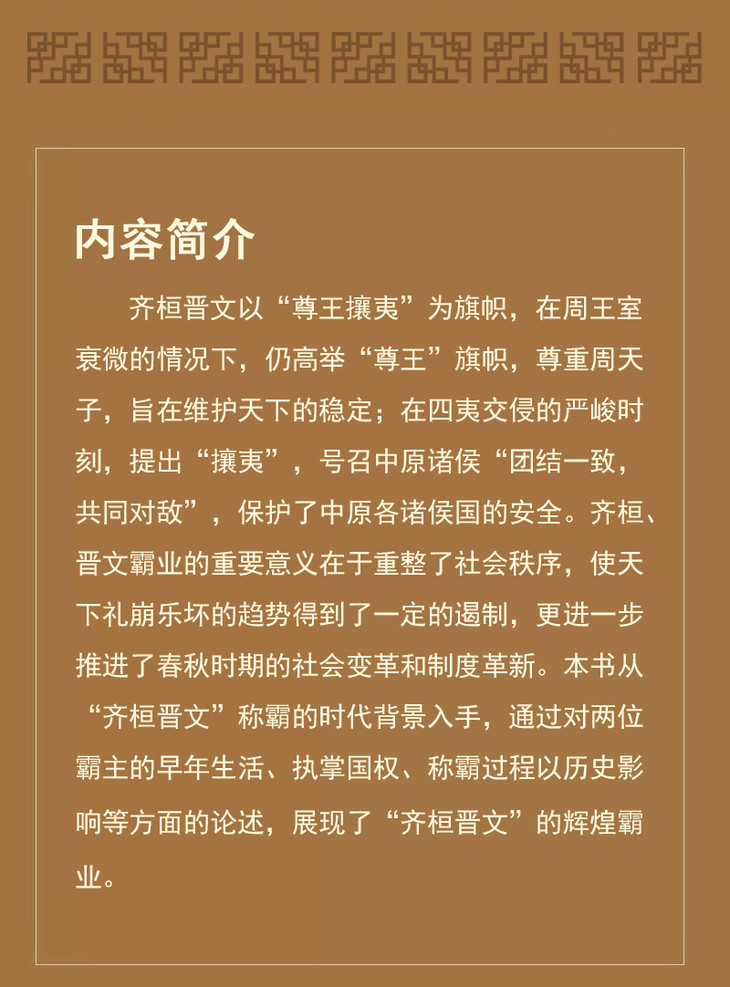 内容简介

齐桓晋文以“尊王攘夷”为旗帜，在周王室衰微的情况下，仍高举“尊王”旗帜，尊重周天子，旨在维护天下的稳定；在四夷交侵的严峻时刻，提出“攘夷”，号召中原诸侯“团结一致，共同对敌”，保护了中原各诸侯国的安全。齐桓、晋文霸业的重要意义在于重整了社会秩序，使天下礼崩乐坏的趋势得到了一定的遏制，更进一步推进了春秋时期的社会变革和制度革新。本书从“齐桓晋文”称霸的时代背景入手，通过对两位霸主的早年生活、执掌国权、称霸过程以历史影响等方面的论述，展现了“齐桓晋文”的辉煌霸业。